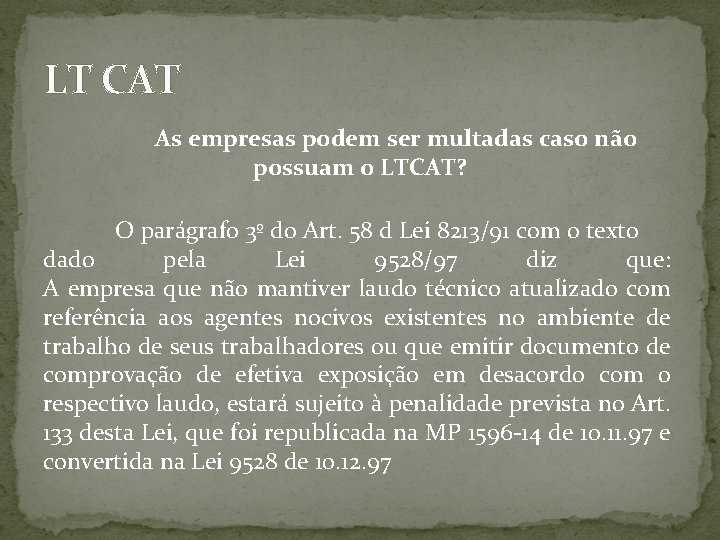 LT CAT

As empresas podem ser multadas caso não possuam o LTCAT?

O parágrafo 3º do Art. 58 d Lei 8213/91 com o texto dado pela Lei 9528/97 diz que:
A empresa que não mantiver laudo técnico atualizado com referência aos agentes nocivos existentes no ambiente de trabalho de seus trabalhadores ou que emitir documento de comprovação de efetiva exposição em desacordo com o respectivo laudo, estará sujeito à penalidade prevista no Art. 133 desta Lei, que foi republicada na MP 1596-14 de 10.11.97 e convertida na Lei 9528 de 10.12.97